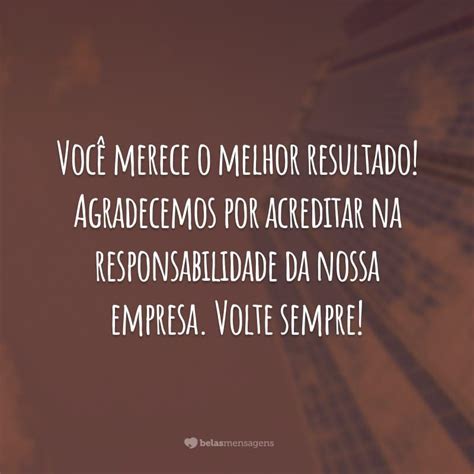 Você merece o melhor resultado! Agradecemos por acreditar na responsabilidade da nossa empresa. Volte sempre!

belasmensagens